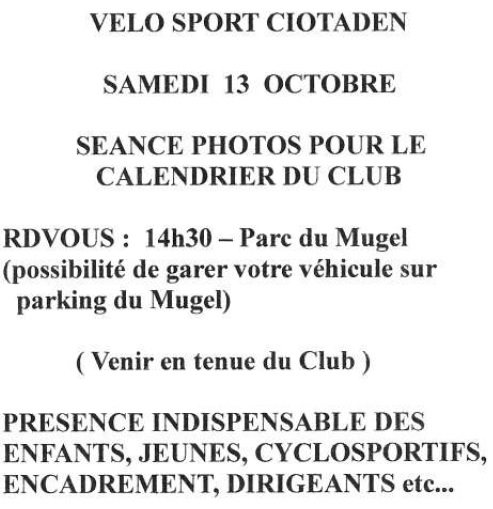 VELO SPORT CIOTADEN

SAMEDI 13 OCTOBRE

SEANCE PHOTOS POUR LE CALENDRIER DU CLUB

RDVOUS : 14h30 – Parc du Mugel
(possibilité de garer votre véhicule sur parking du Mugel)

( Venir en tenue du Club )

PRESENCE INDISPENSABLE DES ENFANTS, JEUNES, CYCLOSPORTIFS, ENCADREMENT, DIRIGEANTS etc...